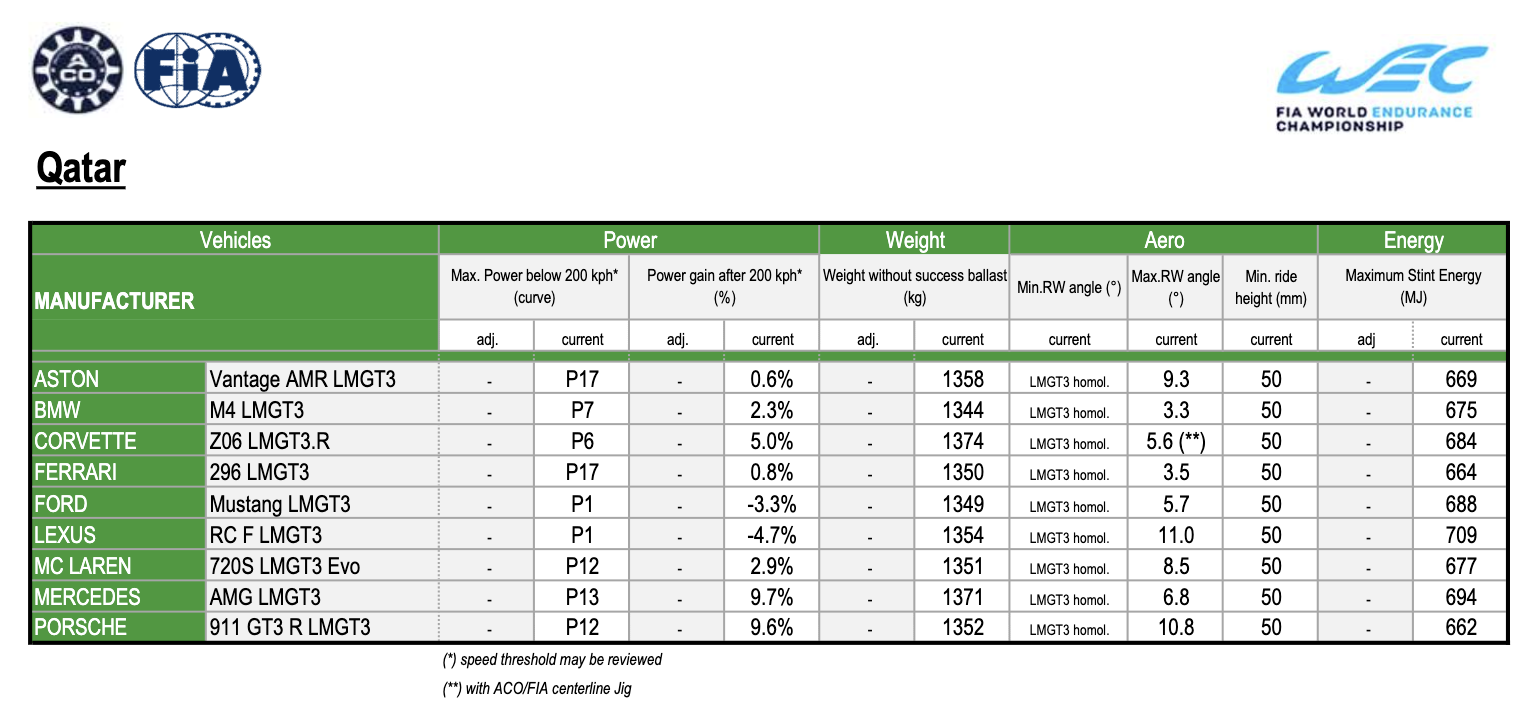 ACO

FIA

WEC
FIA WORLD ENDURANCE CHAMPIONSHIP

Qatar

| Vehicles | | Power | | | | Weight | | Aero | | | Energy | |
|---|---|---|---|---|---|---|---|---|---|---|---|---|
| MANUFACTURER | | Max. Power below 200 kph* (curve) | | Power gain after 200 kph* (%) | | Weight without success ballast (kg) | | Min.RW angle (°) | Max.RW angle (°) | Min. ride height (mm) | Maximum Stint Energy (MJ) | |
| | | adj. | current | adj. | current | adj. | current | current | current | current | adj | current |
| ASTON | Vantage AMR LMGT3 | - | P17 | - | 0.6% | - | 1358 | LMGT3 homol. | 9.3 | 50 | - | 669 |
| BMW | M4 LMGT3 | - | P7 | - | 2.3% | - | 1344 | LMGT3 homol. | 3.3 | 50 | - | 675 |
| CORVETTE | Z06 LMGT3.R | - | P6 | - | 5.0% | - | 1374 | LMGT3 homol. | 5.6 (**) | 50 | - | 684 |
| FERRARI | 296 LMGT3 | - | P17 | - | 0.8% | - | 1350 | LMGT3 homol. | 3.5 | 50 | - | 664 |
| FORD | Mustang LMGT3 | - | P1 | - | -3.3% | - | 1349 | LMGT3 homol. | 5.7 | 50 | - | 688 |
| LEXUS | RC F LMGT3 | - | P1 | - | -4.7% | - | 1354 | LMGT3 homol. | 11.0 | 50 | - | 709 |
| MC LAREN | 720S LMGT3 Evo | - | P12 | - | 2.9% | - | 1351 | LMGT3 homol. | 8.5 | 50 | - | 677 |
| MERCEDES | AMG LMGT3 | - | P13 | - | 9.7% | - | 1371 | LMGT3 homol. | 6.8 | 50 | - | 694 |
| PORSCHE | 911 GT3 R LMGT3 | - | P12 | - | 9.6% | - | 1352 | LMGT3 homol. | 10.8 | 50 | - | 662 |

(*) speed threshold may be reviewed

(**) with ACO/FIA centerline Jig